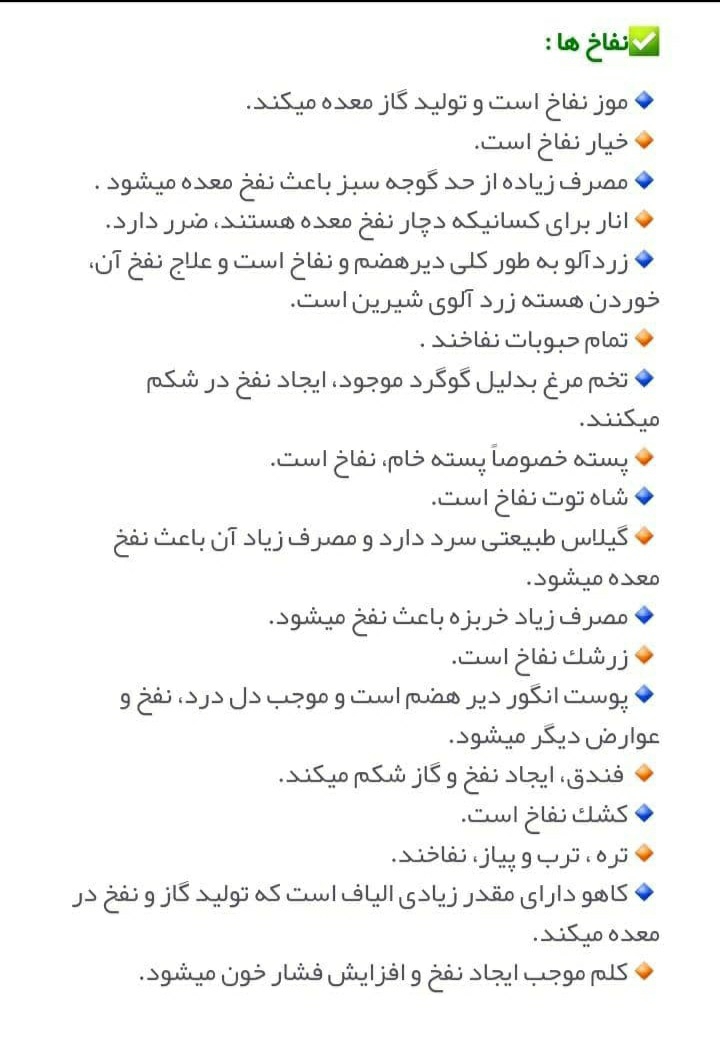 ✅نفاخ ها :

🔹موز نفاخ است و تولید گاز معده میکند.
🔸خیار نفاخ است.
🔹مصرف زیاده از حد گوجه سبز باعث نفخ معده میشود .
🔸انار برای کسانیکه دچار نفخ معده هستند، ضرر دارد.
🔹زردآلو به طور کلی دیرهضم و نفاخ است و علاج نفخ آن، خوردن هسته زرد آلوی شیرین است.
🔸تمام حبوبات نفاخند .
🔹تخم مرغ بدلیل گوگرد موجود، ایجاد نفخ در شکم میکنند.
🔸پسته خصوصاً پسته خام، نفاخ است.
🔹شاه توت نفاخ است.
🔸گیلاس طبیعتی سرد دارد و مصرف زیاد آن باعث نفخ معده میشود.
🔹مصرف زیاد خربزه باعث نفخ میشود.
🔸زرشك نفاخ است.
🔹پوست انگور دیر هضم است و موجب دل درد، نفخ و عوارض دیگر میشود.
🔸 فندق، ایجاد نفخ و گاز شکم میکند.
🔹کشك نفاخ است.
🔸تره ، ترب و پیاز، نفاخند.
🔹کاهو دارای مقدر زیادی الیاف است که تولید گاز و نفخ در معده میکند.
🔸کلم موجب ایجاد نفخ و افزایش فشار خون میشود.